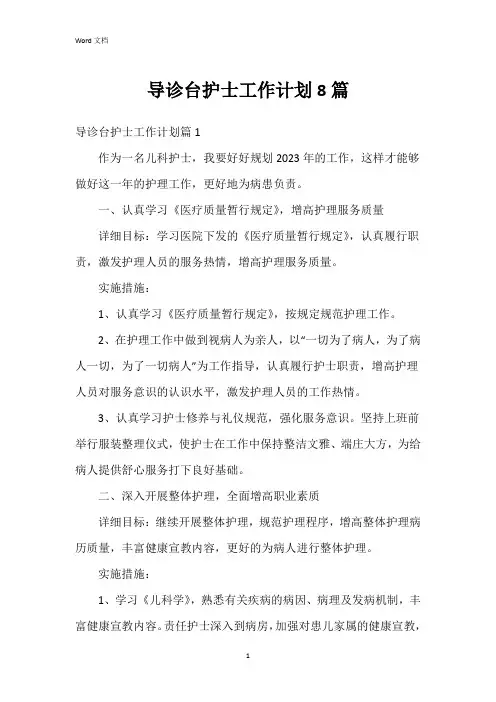 Word 文档

导诊台护士工作计划8篇

导诊台护士工作计划篇1

作为一名儿科护士，我要好好规划2023年的工作，这样才能够做好这一年的护理工作，更好地为病患负责。

一、认真学习《医疗质量暂行规定》，增高护理服务质量

详细目标：学习医院下发的《医疗质量暂行规定》，认真履行职责，激发护理人员的服务热情，增高护理服务质量。

实施措施：

1、认真学习《医疗质量暂行规定》，按规定规范护理工作。

2、在护理工作中做到视病人为亲人，以“一切为了病人，为了病人一切，为了一切病人”为工作指导，认真履行护士职责，增高护理人员对服务意识的认识水平，激发护理人员的工作热情。

3、认真学习护士修养与礼仪规范，强化服务意识。坚持上班前举行服装整理仪式，使护士在工作中保持整洁文雅、端庄大方，为给病人提供舒心服务打下良好基础。

二、深入开展整体护理，全面增高职业素质

详细目标：继续开展整体护理，规范护理程序，增高整体护理病历质量，丰富健康宣教内容，更好的为病人进行整体护理。

实施措施：

1、学习《儿科学》，熟悉有关疾病的病因、病理及发病机制，丰富健康宣教内容。责任护士深入到病房，加强对患儿家属的健康宣教，

1